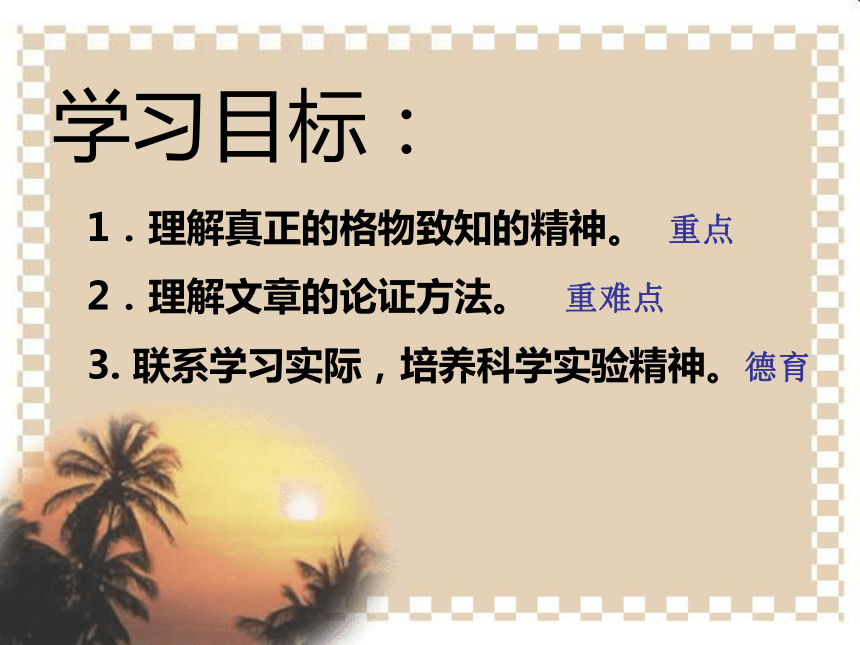 学习目标：

1．理解真正的格物致知的精神。 重点

2．理解文章的论证方法。 重难点

3. 联系学习实际，培养科学实验精神。 德育